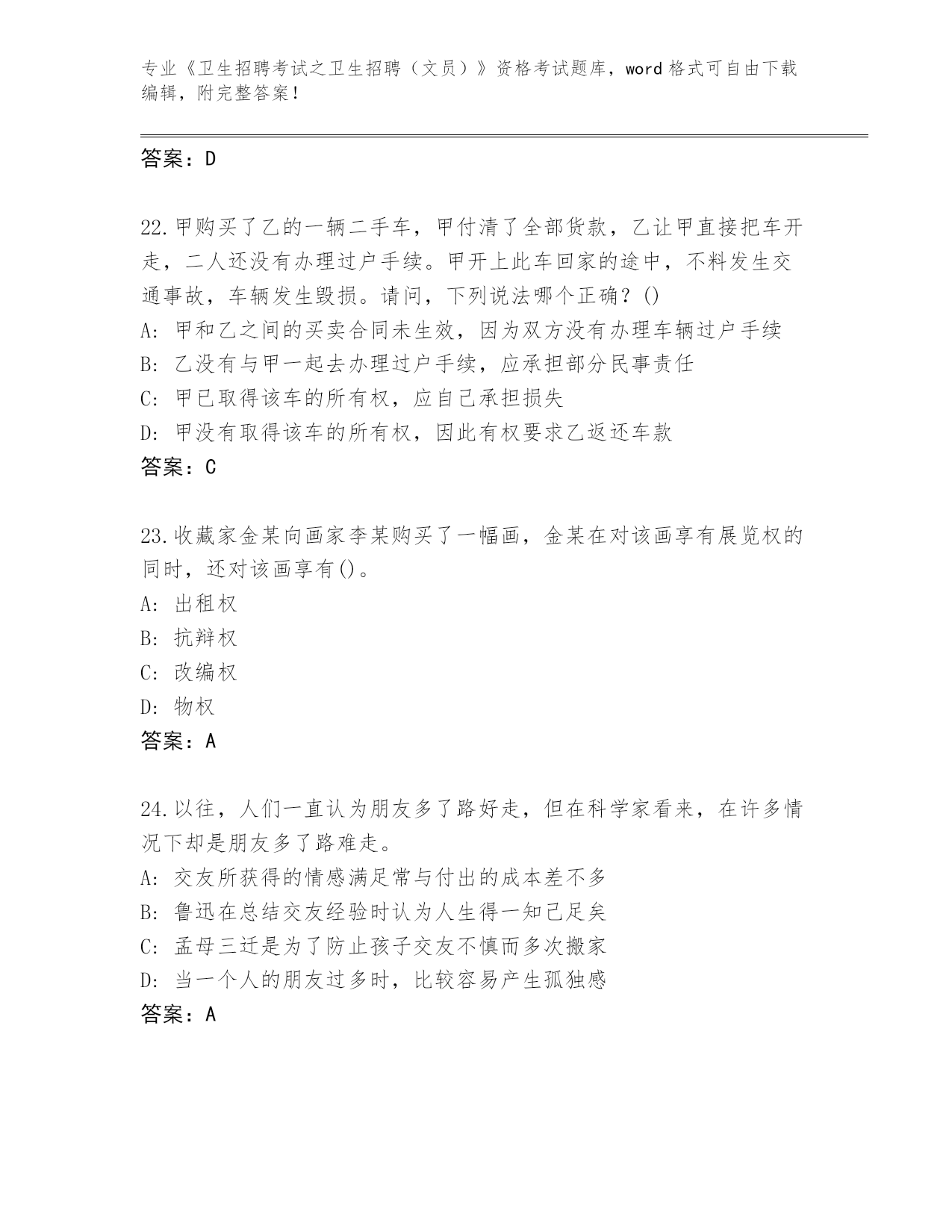 专业《卫生招聘考试之卫生招聘（文员）》资格考试题库，word 格式可自由下载编辑，附完整答案！

答案：D

22.甲购买了乙的一辆二手车，甲付清了全部货款，乙让甲直接把车开走，二人还没有办理过户手续。甲开上此车回家的途中，不料发生交通事故，车辆发生毁损。请问，下列说法哪个正确？()
A: 甲和乙之间的买卖合同未生效，因为双方没有办理车辆过户手续
B: 乙没有与甲一起去办理过户手续，应承担部分民事责任
C: 甲已取得该车的所有权，应自己承担损失
D: 甲没有取得该车的所有权，因此有权要求乙返还车款
答案：C

23.收藏家金某向画家李某购买了一幅画，金某在对该画享有展览权的同时，还对该画享有()。
A: 出租权
B: 抗辩权
C: 改编权
D: 物权
答案：A

24.以往，人们一直认为朋友多了路好走，但在科学家看来，在许多情况下却是朋友多了路难走。
A: 交友所获得的情感满足常与付出的成本差不多
B: 鲁迅在总结交友经验时认为人生得一知己足矣
C: 孟母三迁是为了防止孩子交友不慎而多次搬家
D: 当一个人的朋友过多时，比较容易产生孤独感
答案：A